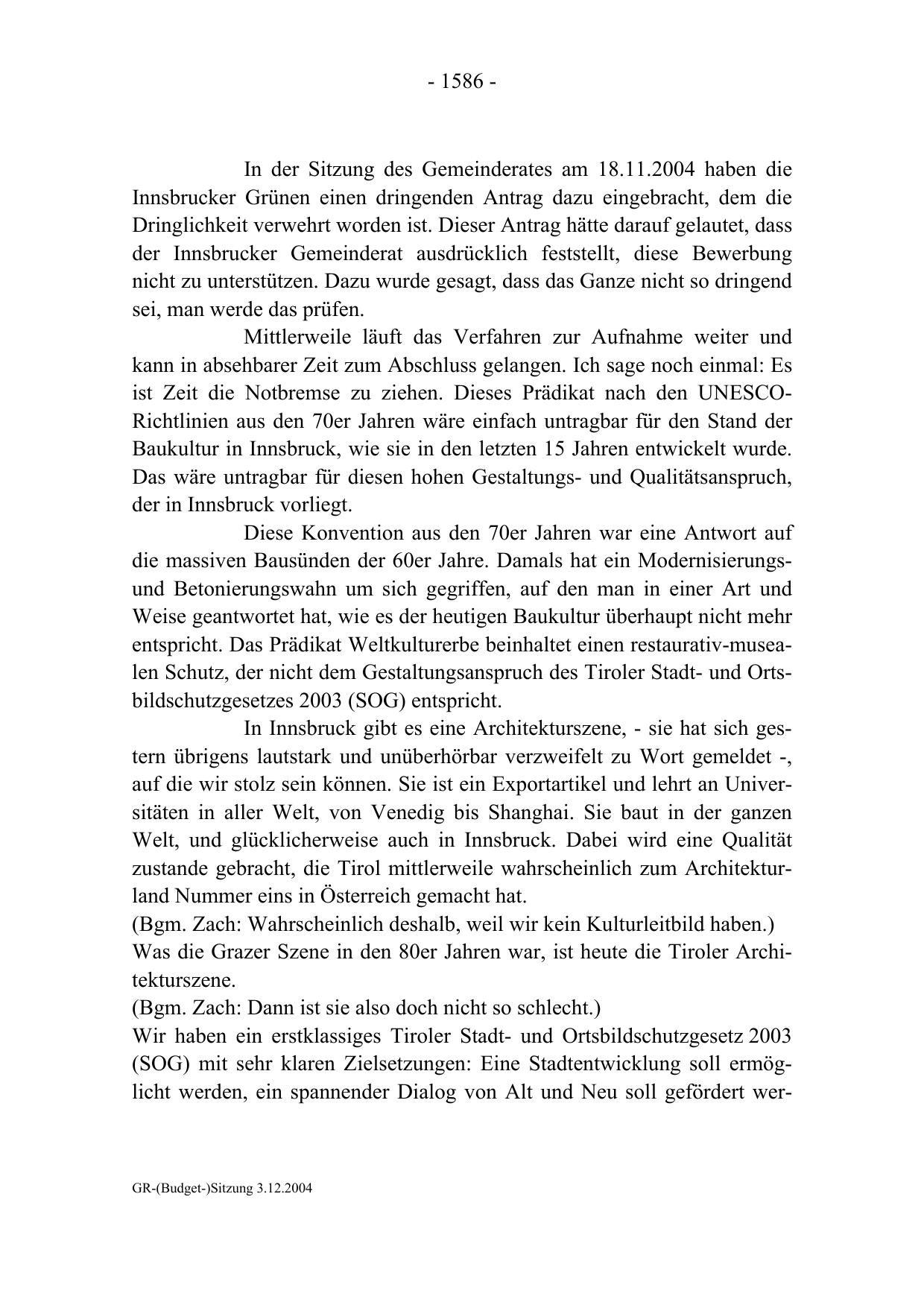 - 1586 -

In der Sitzung des Gemeinderates am 18.11.2004 haben die Innsbrucker Grünen einen dringenden Antrag dazu eingebracht, dem die Dringlichkeit verwehrt worden ist. Dieser Antrag hätte darauf gelautet, dass der Innsbrucker Gemeinderat ausdrücklich feststellt, diese Bewerbung nicht zu unterstützen. Dazu wurde gesagt, dass das Ganze nicht so dringend sei, man werde das prüfen.

Mittlerweile läuft das Verfahren zur Aufnahme weiter und kann in absehbarer Zeit zum Abschluss gelangen. Ich sage noch einmal: Es ist Zeit die Notbremse zu ziehen. Dieses Prädikat nach den UNESCO-Richtlinien aus den 70er Jahren wäre einfach untragbar für den Stand der Baukultur in Innsbruck, wie sie in den letzten 15 Jahren entwickelt wurde. Das wäre untragbar für diesen hohen Gestaltungs- und Qualitätsanspruch, der in Innsbruck vorliegt.

Diese Konvention aus den 70er Jahren war eine Antwort auf die massiven Bausünden der 60er Jahre. Damals hat ein Modernisierungs- und Betonierungswahn um sich gegriffen, auf den man in einer Art und Weise geantwortet hat, wie es der heutigen Baukultur überhaupt nicht mehr entspricht. Das Prädikat Weltkulturerbe beinhaltet einen restaurativ-musealen Schutz, der nicht dem Gestaltungsanspruch des Tiroler Stadt- und Ortsbildschutzgesetzes 2003 (SOG) entspricht.

In Innsbruck gibt es eine Architekturszene, - sie hat sich gestern übrigens lautstark und unüberhörbar verzweifelt zu Wort gemeldet -, auf die wir stolz sein können. Sie ist ein Exportartikel und lehrt an Universitäten in aller Welt, von Venedig bis Shanghai. Sie baut in der ganzen Welt, und glücklicherweise auch in Innsbruck. Dabei wird eine Qualität zustande gebracht, die Tirol mittlerweile wahrscheinlich zum Architekturland Nummer eins in Österreich gemacht hat.
(Bgm. Zach: Wahrscheinlich deshalb, weil wir kein Kulturleitbild haben.)
Was die Grazer Szene in den 80er Jahren war, ist heute die Tiroler Architekturszene.
(Bgm. Zach: Dann ist sie also doch nicht so schlecht.)
Wir haben ein erstklassiges Tiroler Stadt- und Ortsbildschutzgesetz 2003 (SOG) mit sehr klaren Zielsetzungen: Eine Stadtentwicklung soll ermöglicht werden, ein spannender Dialog von Alt und Neu soll gefördert wer-

GR-(Budget-)Sitzung 3.12.2004